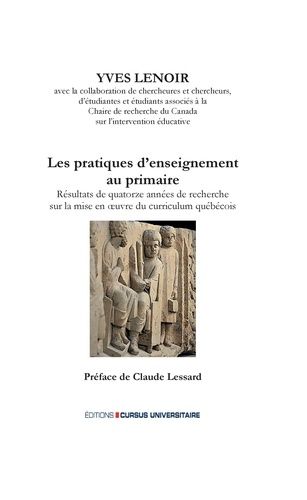 YVES LENOIR
avec la collaboration de chercheures et chercheurs, d'étudiantes et étudiants associés à la Chaire de recherche du Canada sur l'intervention éducative

Les pratiques d'enseignement au primaire
Résultats de quatorze années de recherche sur la mise en œuvre du curriculum québécois

Préface de Claude Lessard

ÉDITIONS CURSUS UNIVERSITAIRE